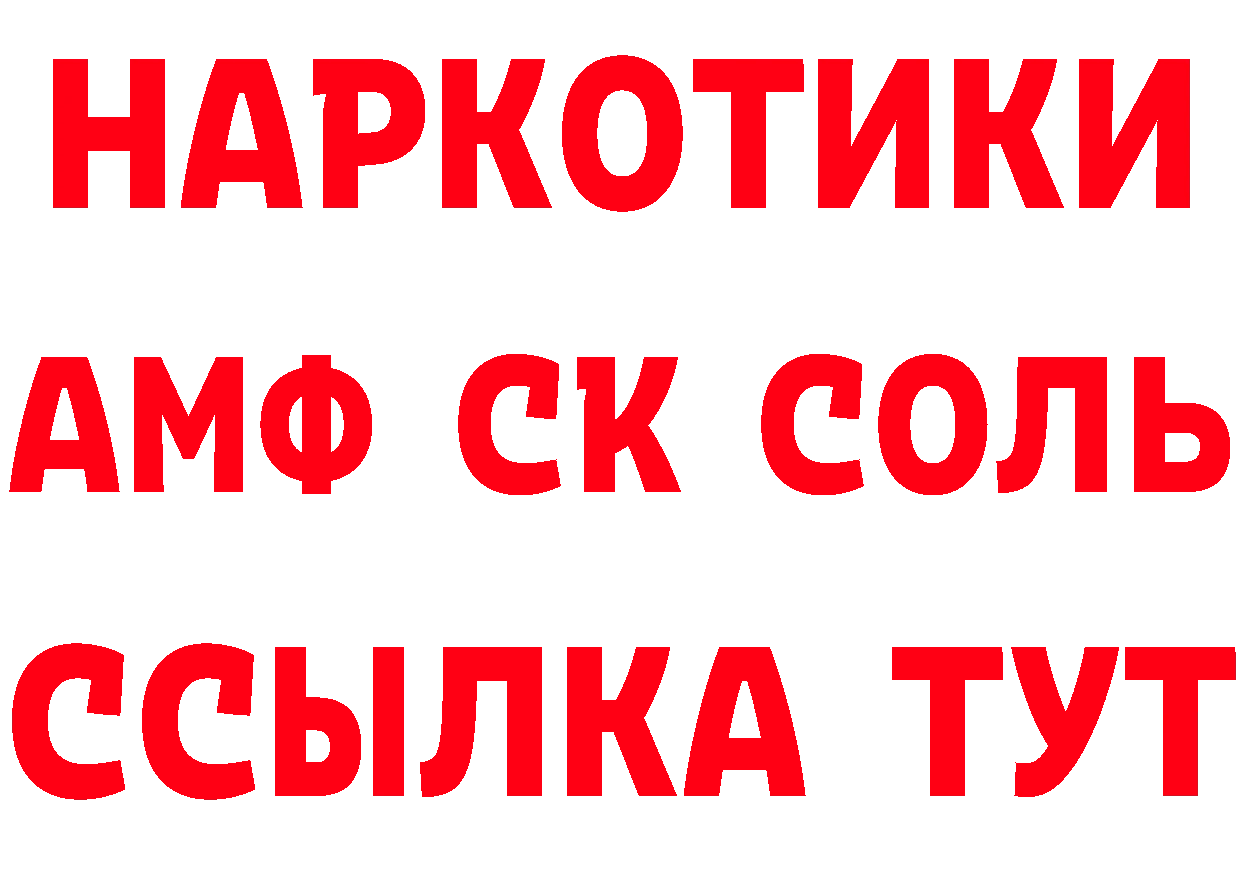 НАРКОТИКИ

АМФ СК СОЛЬ

ССЫЛКА ТУТ